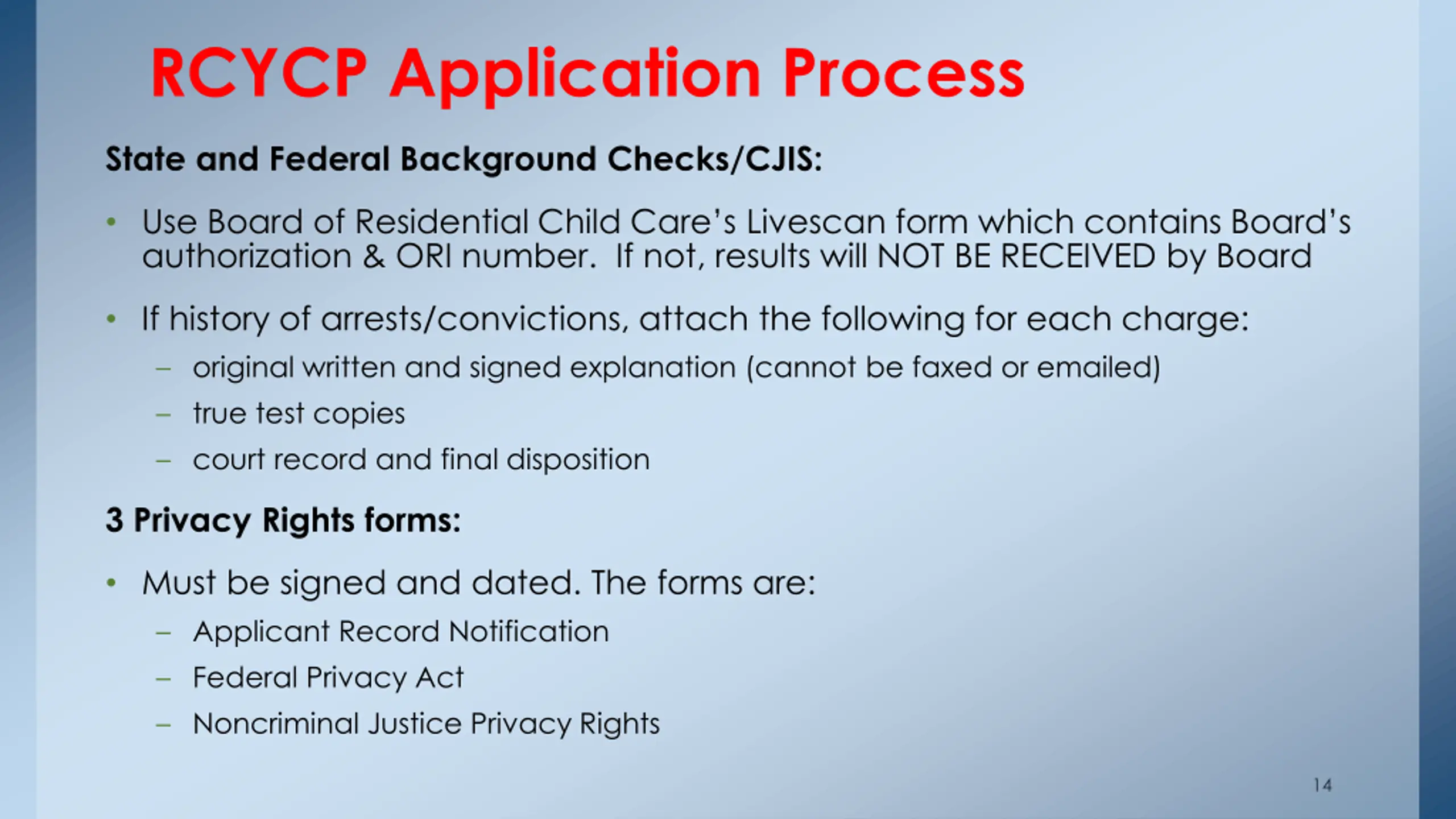 RCYCP Application Process

State and Federal Background Checks/CJIS:

• Use Board of Residential Child Care's Livescan form which contains Board's authorization & ORI number. If not, results will NOT BE RECEIVED by Board

• If history of arrests/convictions, attach the following for each charge:
– original written and signed explanation (cannot be faxed or emailed)
– true test copies
– court record and final disposition

3 Privacy Rights forms:

• Must be signed and dated. The forms are:
– Applicant Record Notification
– Federal Privacy Act
– Noncriminal Justice Privacy Rights

14